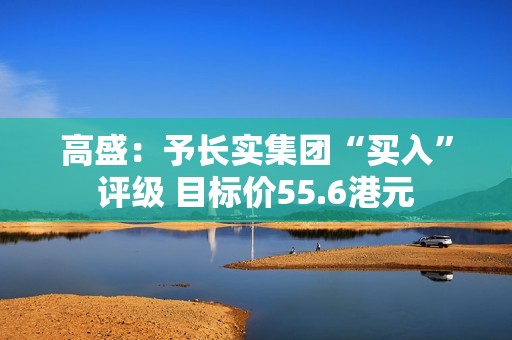 高盛：予长实集团“买入”评级 目标价55.6港元